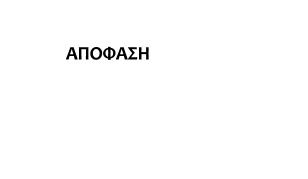 ΑΠΟΦΑΣΗ